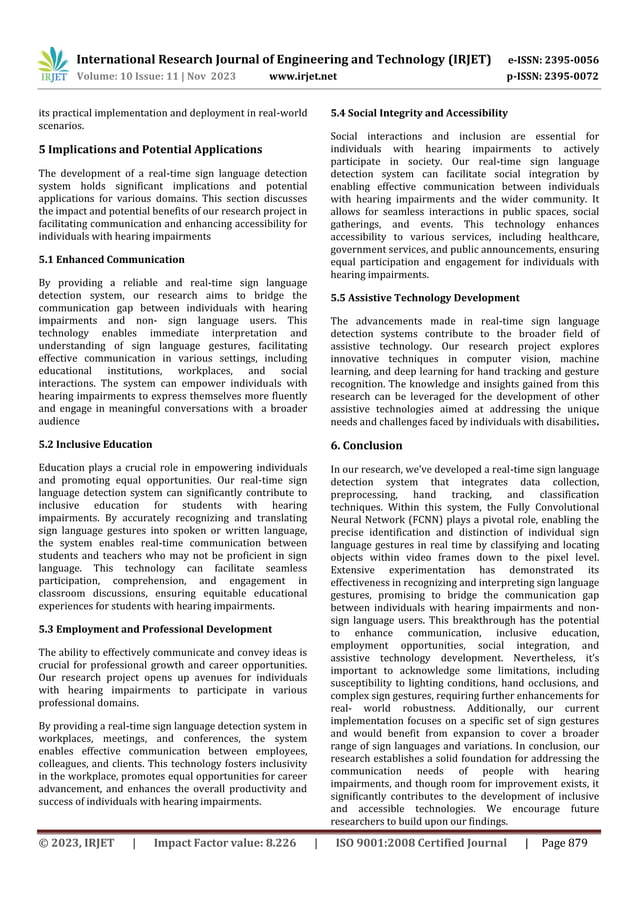 IRJET International Research Journal of Engineering and Technology (IRJET) e-ISSN: 2395-0056
Volume: 10 Issue: 11 | Nov 2023 www.irjet.net p-ISSN: 2395-0072

its practical implementation and deployment in real-world scenarios.

5 Implications and Potential Applications

The development of a real-time sign language detection system holds significant implications and potential applications for various domains. This section discusses the impact and potential benefits of our research project in facilitating communication and enhancing accessibility for individuals with hearing impairments

5.1 Enhanced Communication

By providing a reliable and real-time sign language detection system, our research aims to bridge the communication gap between individuals with hearing impairments and non- sign language users. This technology enables immediate interpretation and understanding of sign language gestures, facilitating effective communication in various settings, including educational institutions, workplaces, and social interactions. The system can empower individuals with hearing impairments to express themselves more fluently and engage in meaningful conversations with a broader audience

5.2 Inclusive Education

Education plays a crucial role in empowering individuals and promoting equal opportunities. Our real-time sign language detection system can significantly contribute to inclusive education for students with hearing impairments. By accurately recognizing and translating sign language gestures into spoken or written language, the system enables real-time communication between students and teachers who may not be proficient in sign language. This technology can facilitate seamless participation, comprehension, and engagement in classroom discussions, ensuring equitable educational experiences for students with hearing impairments.

5.3 Employment and Professional Development

The ability to effectively communicate and convey ideas is crucial for professional growth and career opportunities. Our research project opens up avenues for individuals with hearing impairments to participate in various professional domains.

By providing a real-time sign language detection system in workplaces, meetings, and conferences, the system enables effective communication between employees, colleagues, and clients. This technology fosters inclusivity in the workplace, promotes equal opportunities for career advancement, and enhances the overall productivity and success of individuals with hearing impairments.

5.4 Social Integrity and Accessibility

Social interactions and inclusion are essential for individuals with hearing impairments to actively participate in society. Our real-time sign language detection system can facilitate social integration by enabling effective communication between individuals with hearing impairments and the wider community. It allows for seamless interactions in public spaces, social gatherings, and events. This technology enhances accessibility to various services, including healthcare, government services, and public announcements, ensuring equal participation and engagement for individuals with hearing impairments.

5.5 Assistive Technology Development

The advancements made in real-time sign language detection systems contribute to the broader field of assistive technology. Our research project explores innovative techniques in computer vision, machine learning, and deep learning for hand tracking and gesture recognition. The knowledge and insights gained from this research can be leveraged for the development of other assistive technologies aimed at addressing the unique needs and challenges faced by individuals with disabilities.

6. Conclusion

In our research, we've developed a real-time sign language detection system that integrates data collection, preprocessing, hand tracking, and classification techniques. Within this system, the Fully Convolutional Neural Network (FCNN) plays a pivotal role, enabling the precise identification and distinction of individual sign language gestures in real time by classifying and locating objects within video frames down to the pixel level. Extensive experimentation has demonstrated its effectiveness in recognizing and interpreting sign language gestures, promising to bridge the communication gap between individuals with hearing impairments and non-sign language users. This breakthrough has the potential to enhance communication, inclusive education, employment opportunities, social integration, and assistive technology development. Nevertheless, it's important to acknowledge some limitations, including susceptibility to lighting conditions, hand occlusions, and complex sign gestures, requiring further enhancements for real- world robustness. Additionally, our current implementation focuses on a specific set of sign gestures and would benefit from expansion to cover a broader range of sign languages and variations. In conclusion, our research establishes a solid foundation for addressing the communication needs of people with hearing impairments, and though room for improvement exists, it significantly contributes to the development of inclusive and accessible technologies. We encourage future researchers to build upon our findings.

© 2023, IRJET | Impact Factor value: 8.226 | ISO 9001:2008 Certified Journal | Page 879